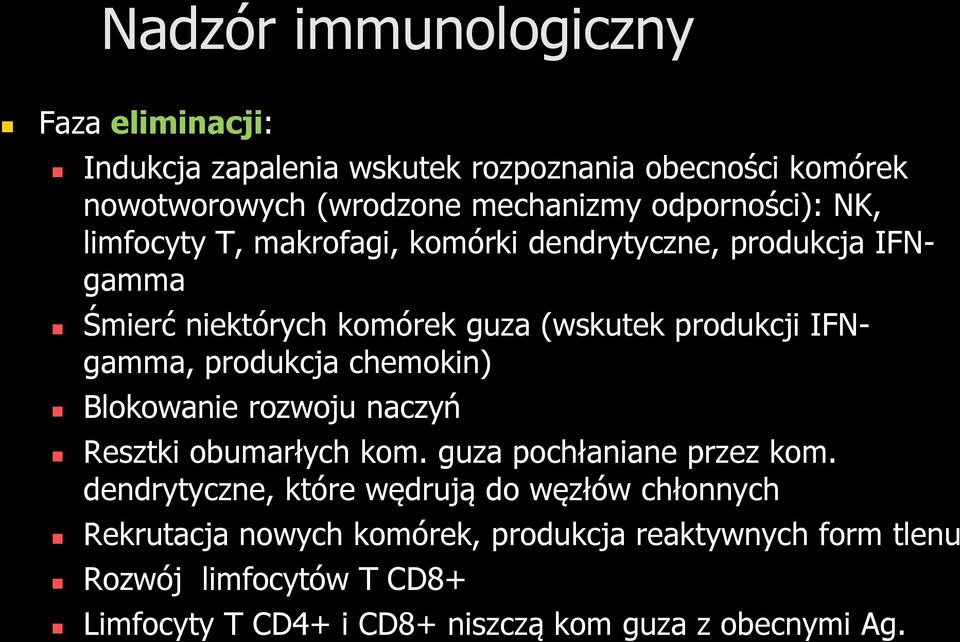 Nadzór immunologiczny

Faza eliminacji:

Indukcja zapalenia wskutek rozpoznania obecności komórek nowotworowych (wrodzone mechanizmy odporności): NK, limfocyty T, makrofagi, komórki dendrytyczne, produkcja IFN-gamma

Śmierć niektórych komórek guza (wskutek produkcji IFN-gamma, produkcja chemokin)

Blokowanie rozwoju naczyń

Resztki obumarłych kom. guza pochłaniane przez kom. dendrytyczne, które wędrują do węzłów chłonnych

Rekrutacja nowych komórek, produkcja reaktywnych form tlenu

Rozwój limfocytów T CD8+

Limfocyty T CD4+ i CD8+ niszczą kom guza z obecnymi Ag.